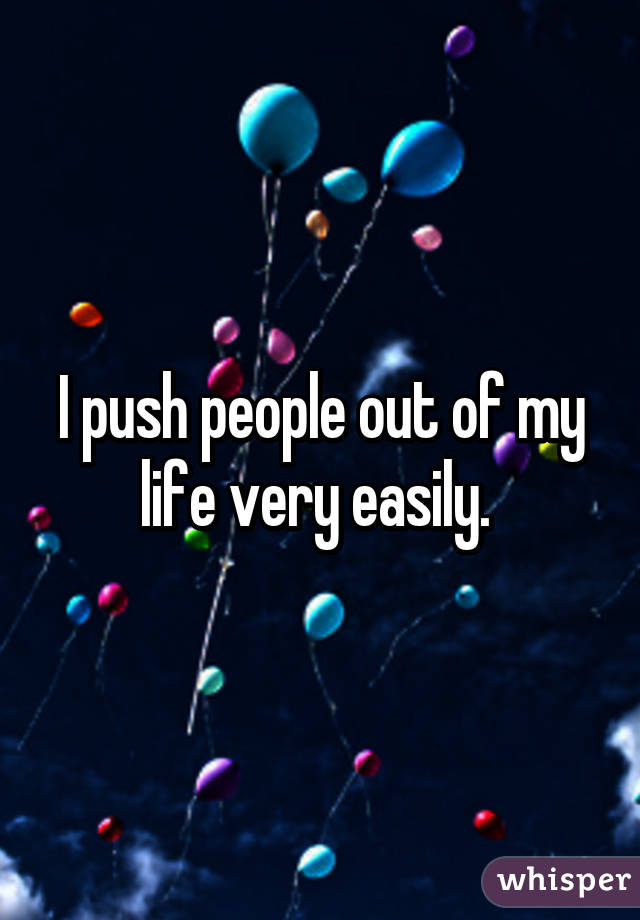 I push people out of my life very easily.

whisper